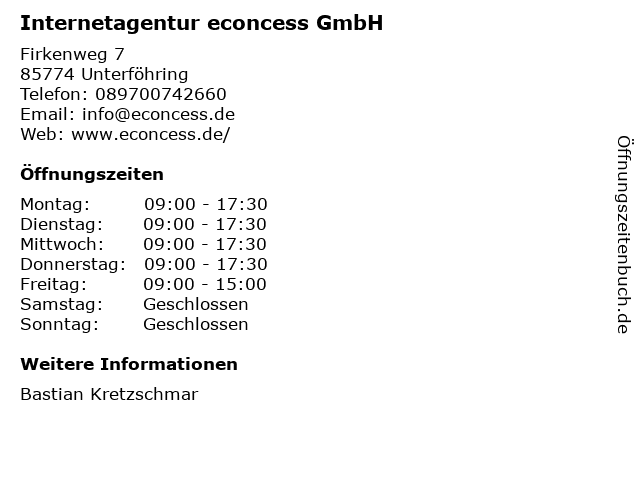 Internetagentur econcess GmbH

Firkenweg 7
85774 Unterföhring
Telefon: 089700742660
Email: info@econcess.de
Web: www.econcess.de/

Öffnungszeiten

Montag: 09:00 - 17:30
Dienstag: 09:00 - 17:30
Mittwoch: 09:00 - 17:30
Donnerstag: 09:00 - 17:30
Freitag: 09:00 - 15:00
Samstag: Geschlossen
Sonntag: Geschlossen

Weitere Informationen

Bastian Kretzschmar

Öffnungszeitenbuch.de